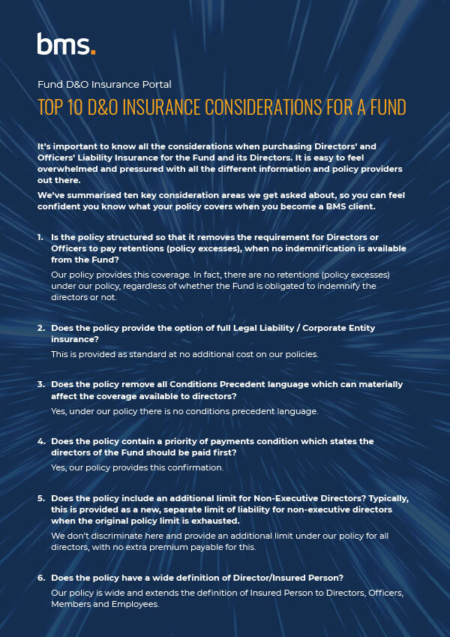 bms.

Fund D&O Insurance Portal

TOP 10 D&O INSURANCE CONSIDERATIONS FOR A FUND

It's important to know all the considerations when purchasing Directors' and Officers' Liability Insurance for the Fund and its Directors. It is easy to feel overwhelmed and pressured with all the different information and policy providers out there.

We've summarised ten key consideration areas we get asked about, so you can feel confident you know what your policy covers when you become a BMS client.

1. Is the policy structured so that it removes the requirement for Directors or Officers to pay retentions (policy excesses), when no indemnification is available from the Fund?

Our policy provides this coverage. In fact, there are no retentions (policy excesses) under our policy, regardless of whether the Fund is obligated to indemnify the directors or not.

2. Does the policy provide the option of full Legal Liability / Corporate Entity insurance?

This is provided as standard at no additional cost on our policies.

3. Does the policy remove all Conditions Precedent language which can materially affect the coverage available to directors?

Yes, under our policy there is no conditions precedent language.

4. Does the policy contain a priority of payments condition which states the directors of the Fund should be paid first?

Yes, our policy provides this confirmation.

5. Does the policy include an additional limit for Non-Executive Directors? Typically, this is provided as a new, separate limit of liability for non-executive directors when the original policy limit is exhausted.

We don't discriminate here and provide an additional limit under our policy for all directors, with no extra premium payable for this.

6. Does the policy have a wide definition of Director/Insured Person?

Our policy is wide and extends the definition of Insured Person to Directors, Officers, Members and Employees.